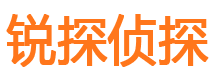 锐探侦探